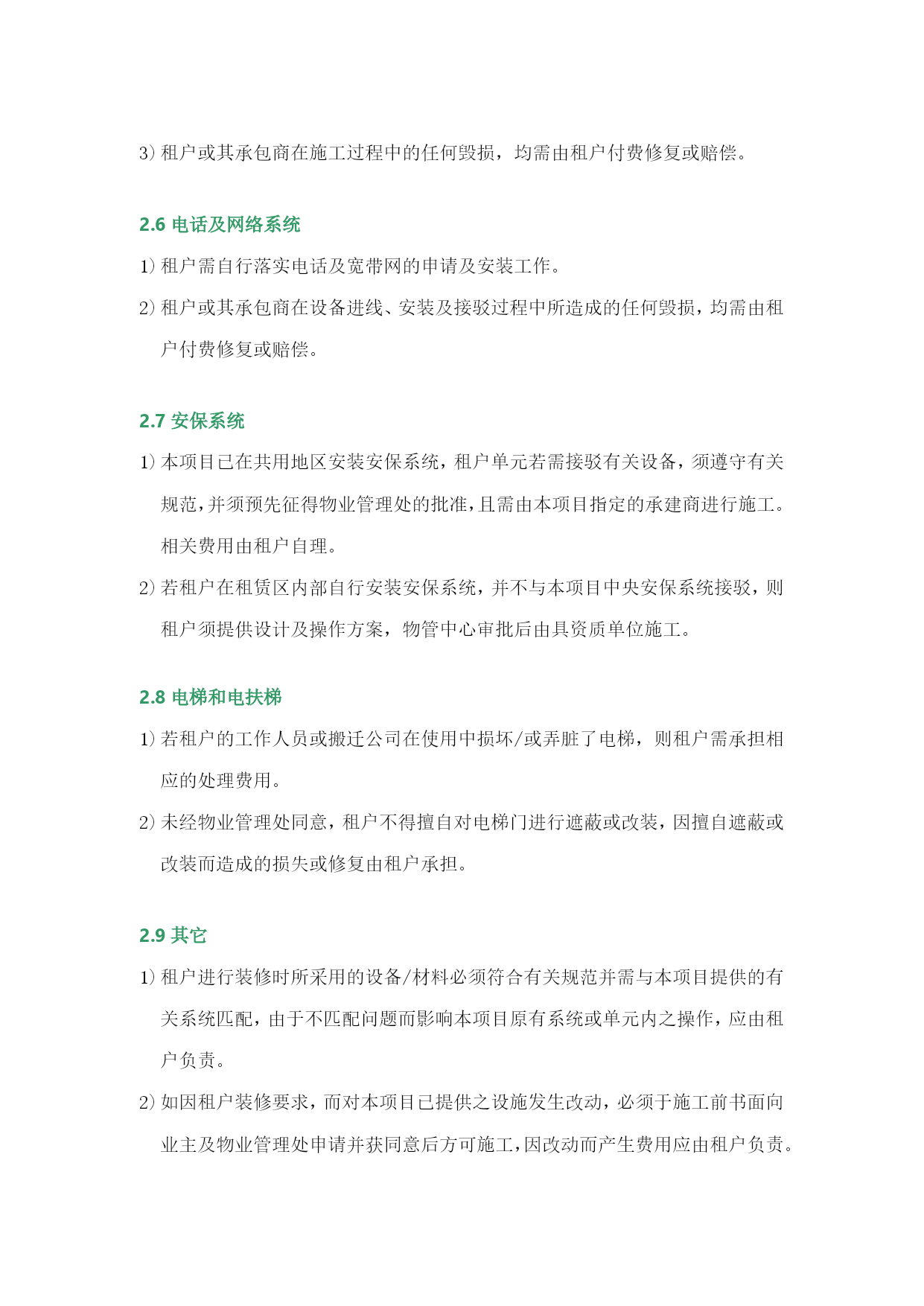 3) 租户或其承包商在施工过程中的任何毁损，均需由租户付费修复或赔偿。

2.6 电话及网络系统

1) 租户需自行落实电话及宽带网的申请及安装工作。

2) 租户或其承包商在设备进线、安装及接驳过程中所造成的任何毁损，均需由租户付费修复或赔偿。

2.7 安保系统

1) 本项目已在共用地区安装安保系统，租户单元若需接驳有关设备，须遵守有关规范，并须预先征得物业管理处的批准，且需由本项目指定的承建商进行施工。相关费用由租户自理。

2) 若租户在租赁区内部自行安装安保系统，并不与本项目中央安保系统接驳，则租户须提供设计及操作方案，物管中心审批后由具资质单位施工。

2.8 电梯和电扶梯

1) 若租户的工作人员或搬迁公司在使用中损坏/或弄脏了电梯，则租户需承担相应的处理费用。

2) 未经物业管理处同意，租户不得擅自对电梯门进行遮蔽或改装，因擅自遮蔽或改装而造成的损失或修复由租户承担。

2.9 其它

1) 租户进行装修时所采用的设备/材料必须符合有关规范并需与本项目提供的有关系统匹配，由于不匹配问题而影响本项目原有系统或单元内之操作，应由租户负责。

2) 如因租户装修要求，而对本项目已提供之设施发生改动，必须于施工前书面向业主及物业管理处申请并获同意后方可施工，因改动而产生费用应由租户负责。